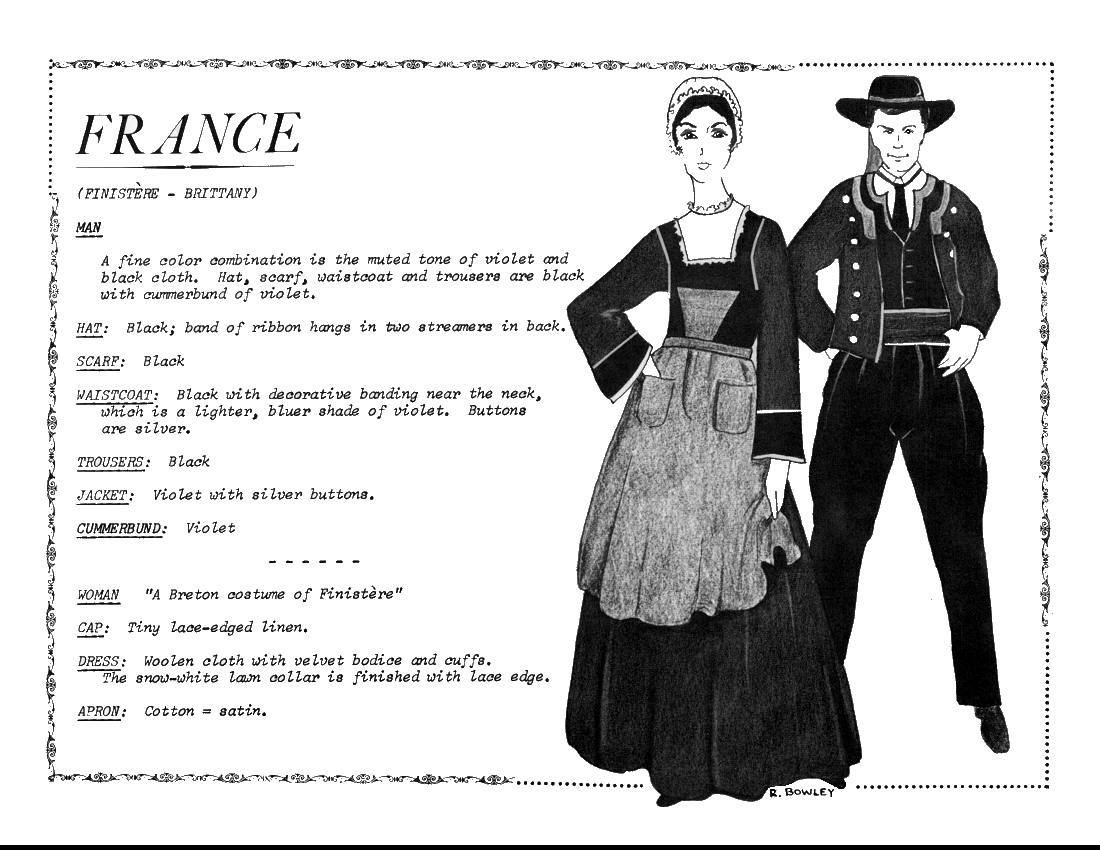 FRANCE

(FINISTÈRE - BRITTANY)

MAN

A fine color combination is the muted tone of violet and black cloth. Hat, scarf, waistcoat and trousers are black with cummerbund of violet.

HAT: Black; band of ribbon hangs in two streamers in back.

SCARF: Black

WAISTCOAT: Black with decorative banding near the neck, which is a lighter, bluer shade of violet. Buttons are silver.

TROUSERS: Black

JACKET: Violet with silver buttons.

CUMMERBUND: Violet

- - - - - -

WOMAN "A Breton costume of Finistère"

CAP: Tiny lace-edged linen.

DRESS: Woolen cloth with velvet bodice and cuffs. The snow-white lawn collar is finished with lace edge.

APRON: Cotton = satin.

R. BOWLEY